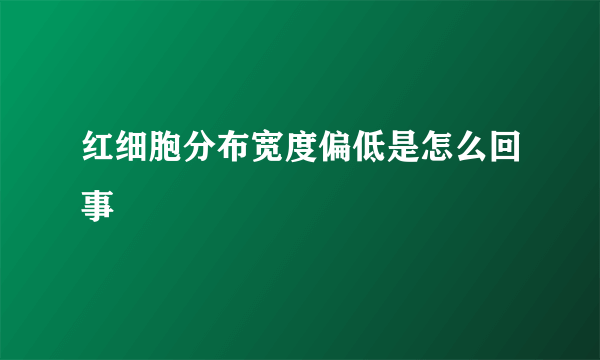 红细胞分布宽度偏低是怎么回事